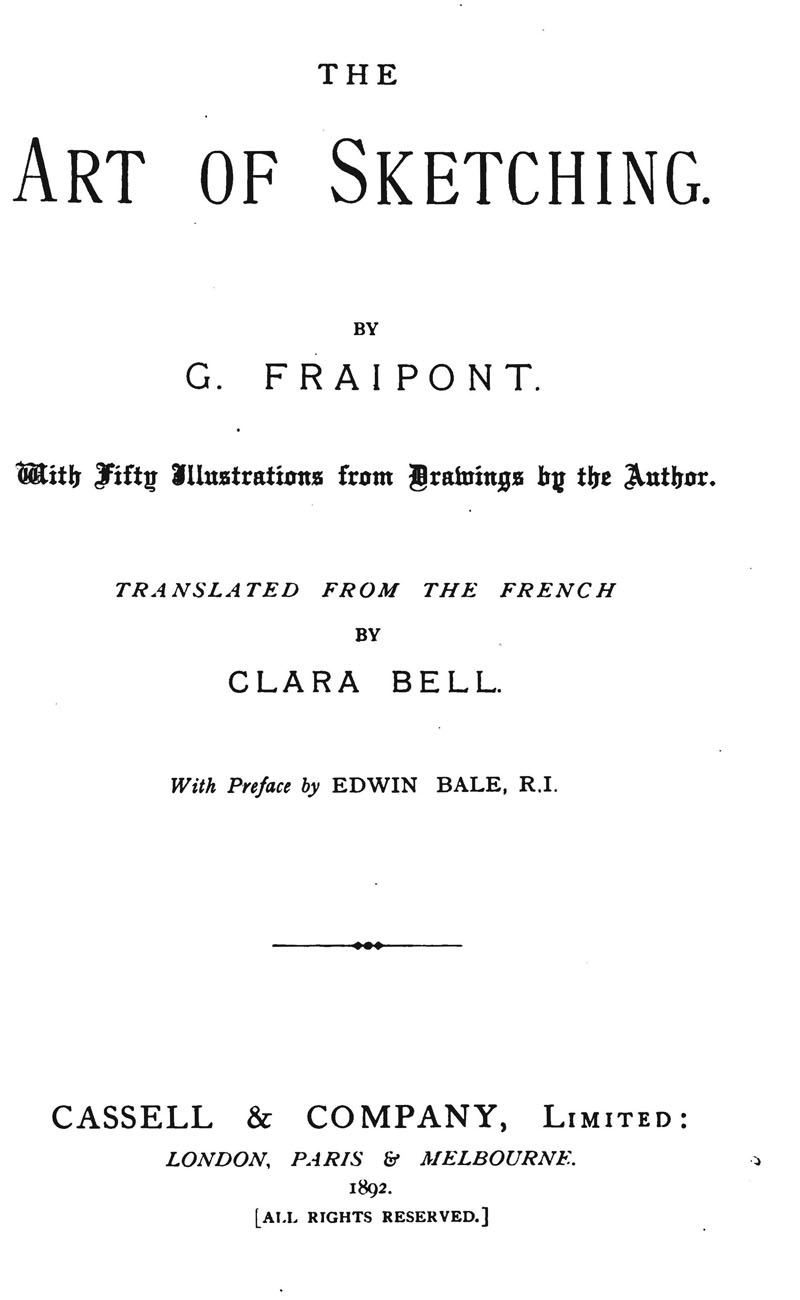 THE

ART OF SKETCHING.

BY

G. FRAIPONT.

With Fifty Illustrations from Drawings by the Author.

TRANSLATED FROM THE FRENCH

BY

CLARA BELL.

With Preface by EDWIN BALE, R.I.

CASSELL & COMPANY, LIMITED:

LONDON, PARIS & MELBOURNE.

1892.

[ALL RIGHTS RESERVED.]